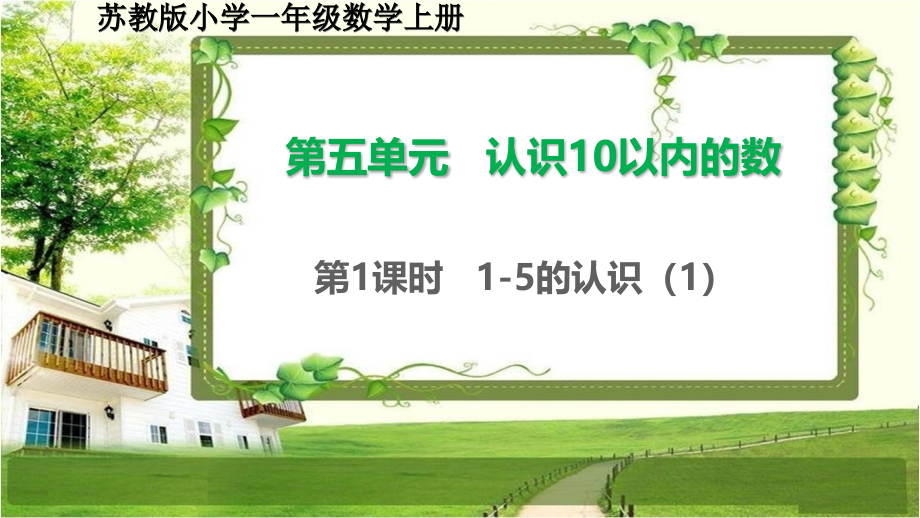 苏教版小学一年级数学上册

第五单元　认识10以内的数

第1课时　1-5的认识（1）